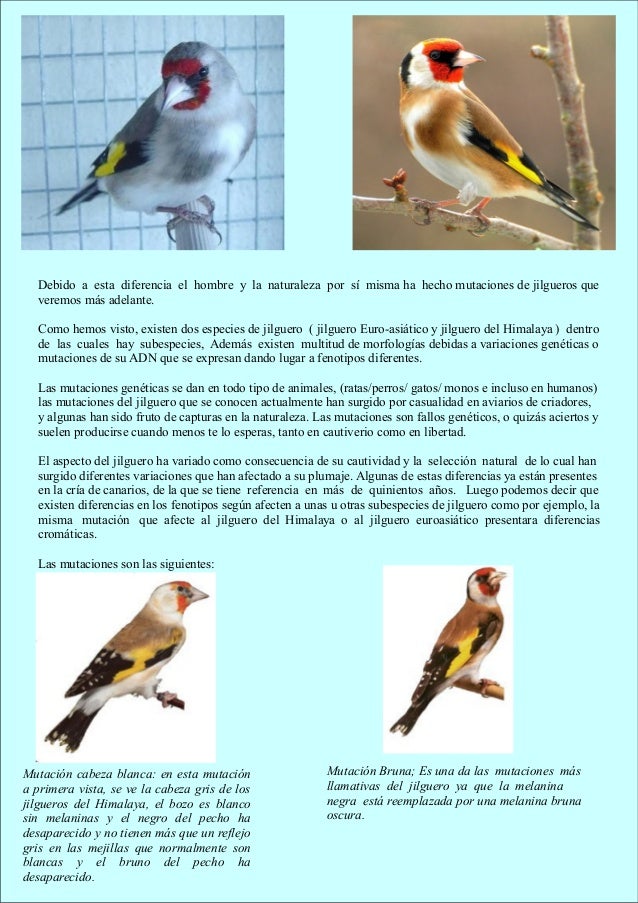 Debido a esta diferencia el hombre y la naturaleza por sí misma ha hecho mutaciones de jilgueros que veremos más adelante.

Como hemos visto, existen dos especies de jilguero ( jilguero Euro-asiático y jilguero del Himalaya ) dentro de las cuales hay subespecies, Además existen multitud de morfologías debidas a variaciones genéticas o mutaciones de su ADN que se expresan dando lugar a fenotipos diferentes.

Las mutaciones genéticas se dan en todo tipo de animales, (ratas/perros/ gatos/ monos e incluso en humanos) las mutaciones del jilguero que se conocen actualmente han surgido por casualidad en aviarios de criadores, y algunas han sido fruto de capturas en la naturaleza. Las mutaciones son fallos genéticos, o quizás aciertos y suelen producirse cuando menos te lo esperas, tanto en cautiverio como en libertad.

El aspecto del jilguero ha variado como consecuencia de su cautividad y la selección natural de lo cual han surgido diferentes variaciones que han afectado a su plumaje. Algunas de estas diferencias ya están presentes en la cría de canarios, de la que se tiene referencia en más de quinientos años. Luego podemos decir que existen diferencias en los fenotipos según afecten a unas u otras subespecies de jilguero como por ejemplo, la misma mutación que afecte al jilguero del Himalaya o al jilguero euroasiático presentara diferencias cromáticas.

Las mutaciones son las siguientes:

Mutación cabeza blanca: en esta mutación a primera vista, se ve la cabeza gris de los jilgueros del Himalaya, el bozo es blanco sin melaninas y el negro del pecho ha desaparecido y no tienen más que un reflejo gris en las mejillas que normalmente son blancas y el bruno del pecho ha desaparecido.

Mutación Bruna; Es una da las mutaciones más llamativas del jilguero ya que la melanina negra está reemplazada por una melanina bruna oscura.